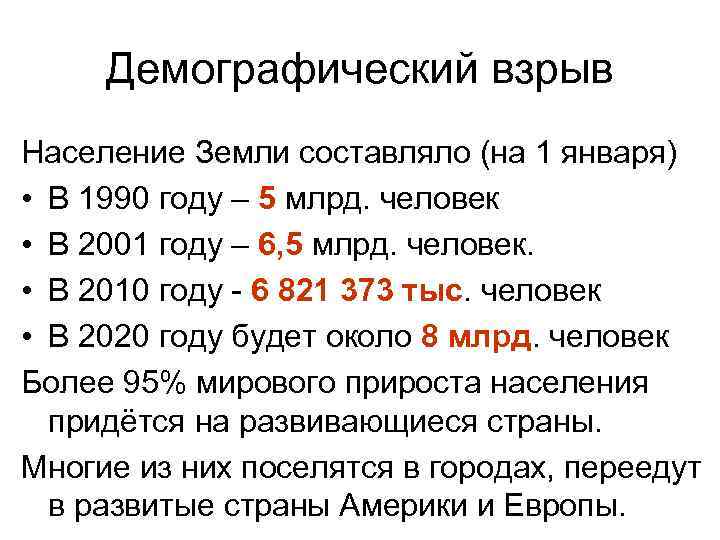 Демографический взрыв

Население Земли составляло (на 1 января)

• В 1990 году – 5 млрд. человек
• В 2001 году – 6,5 млрд. человек.
• В 2010 году - 6 821 373 тыс. человек
• В 2020 году будет около 8 млрд. человек

Более 95% мирового прироста населения придётся на развивающиеся страны.

Многие из них поселятся в городах, переедут в развитые страны Америки и Европы.